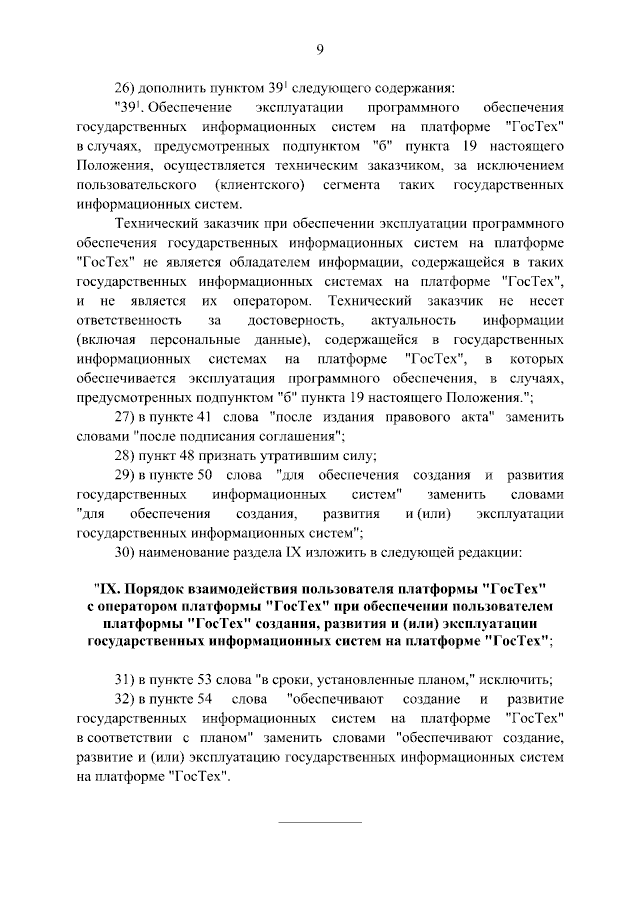 9

26) дополнить пунктом $39^1$ следующего содержания:

"$39^1$. Обеспечение эксплуатации программного обеспечения государственных информационных систем на платформе "ГосТех" в случаях, предусмотренных подпунктом "б" пункта 19 настоящего Положения, осуществляется техническим заказчиком, за исключением пользовательского (клиентского) сегмента таких государственных информационных систем.

Технический заказчик при обеспечении эксплуатации программного обеспечения государственных информационных систем на платформе "ГосТех" не является обладателем информации, содержащейся в таких государственных информационных системах на платформе "ГосТех", и не является их оператором. Технический заказчик не несет ответственность за достоверность, актуальность информации (включая персональные данные), содержащейся в государственных информационных системах на платформе "ГосТех", в которых обеспечивается эксплуатация программного обеспечения, в случаях, предусмотренных подпунктом "б" пункта 19 настоящего Положения.";

27) в пункте 41 слова "после издания правового акта" заменить словами "после подписания соглашения";

28) пункт 48 признать утратившим силу;

29) в пункте 50 слова "для обеспечения создания и развития государственных информационных систем" заменить словами "для обеспечения создания, развития и (или) эксплуатации государственных информационных систем";

30) наименование раздела IX изложить в следующей редакции:

"IX. Порядок взаимодействия пользователя платформы "ГосТех" с оператором платформы "ГосТех" при обеспечении пользователем платформы "ГосТех" создания, развития и (или) эксплуатации государственных информационных систем на платформе "ГосТех";

31) в пункте 53 слова "в сроки, установленные планом," исключить;

32) в пункте 54 слова "обеспечивают создание и развитие государственных информационных систем на платформе "ГосТех" в соответствии с планом" заменить словами "обеспечивают создание, развитие и (или) эксплуатацию государственных информационных систем на платформе "ГосТех".